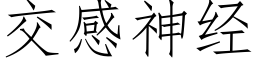 交感神经